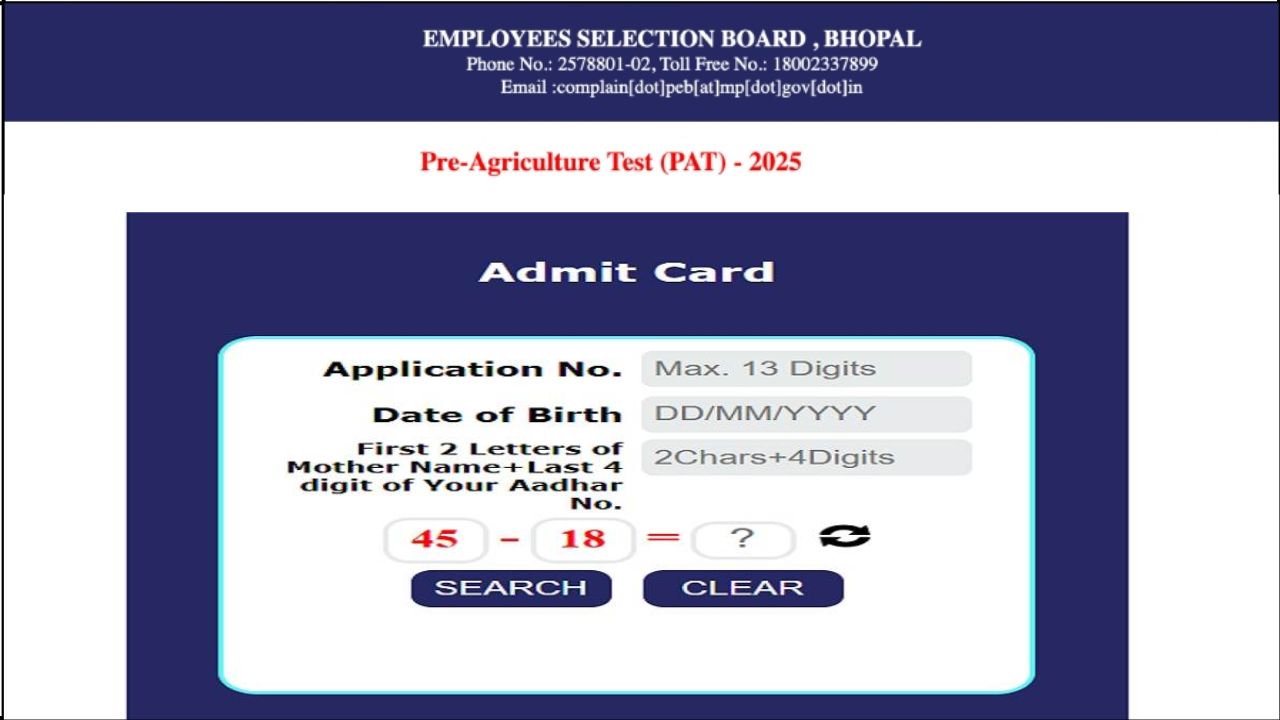 EMPLOYEES SELECTION BOARD , BHOPAL
Phone No.: 2578801-02, Toll Free No.: 18002337899
Email :complain[dot]peb[at]mp[dot]gov[dot]in

Pre-Agriculture Test (PAT) - 2025

Admit Card

Application No. Max. 13 Digits

Date of Birth DD/MM/YYYY

First 2 Letters of Mother Name+Last 4 digit of Your Aadhar No. 2Chars+4Digits

45 - 18 = ?

SEARCH CLEAR